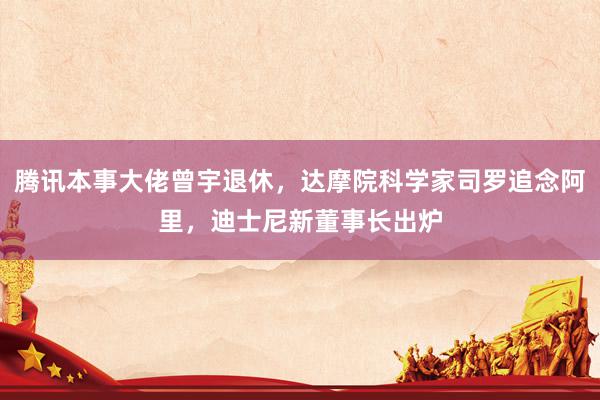 腾讯本事大佬曾宇退休，达摩院科学家司罗追念阿里，迪士尼新董事长出炉